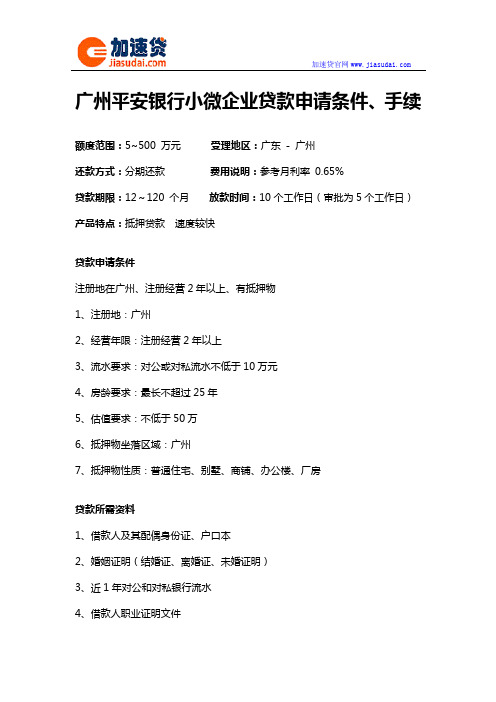 加速贷
jiasudai.com

加速贷官网 www.jiasudai.com

广州平安银行小微企业贷款申请条件、手续

额度范围：5~500 万元　受理地区：广东 - 广州

还款方式：分期还款　费用说明：参考月利率 0.65%

贷款期限：12～120 个月　放款时间：10 个工作日（审批为 5 个工作日）

产品特点：抵押贷款　速度较快

贷款申请条件

注册地在广州、注册经营 2 年以上、有抵押物

1、注册地：广州

2、经营年限：注册经营 2 年以上

3、流水要求：对公或对私流水不低于 10 万元

4、房龄要求：最长不超过 25 年

5、估值要求：不低于 50 万

6、抵押物坐落区域：广州

7、抵押物性质：普通住宅、别墅、商铺、办公楼、厂房

贷款所需资料

1、借款人及其配偶身份证、户口本

2、婚姻证明（结婚证、离婚证、未婚证明）

3、近 1 年对公和对私银行流水

4、借款人职业证明文件